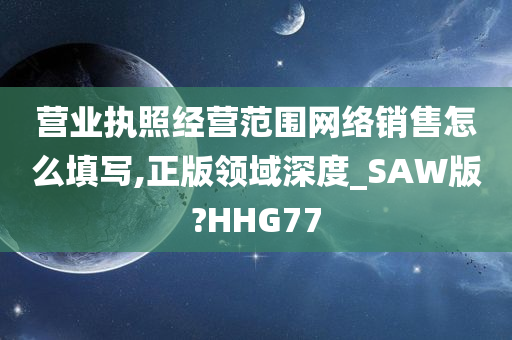 营业执照经营范围网络销售怎么填写,正版领域深度_SAW版?HHG77